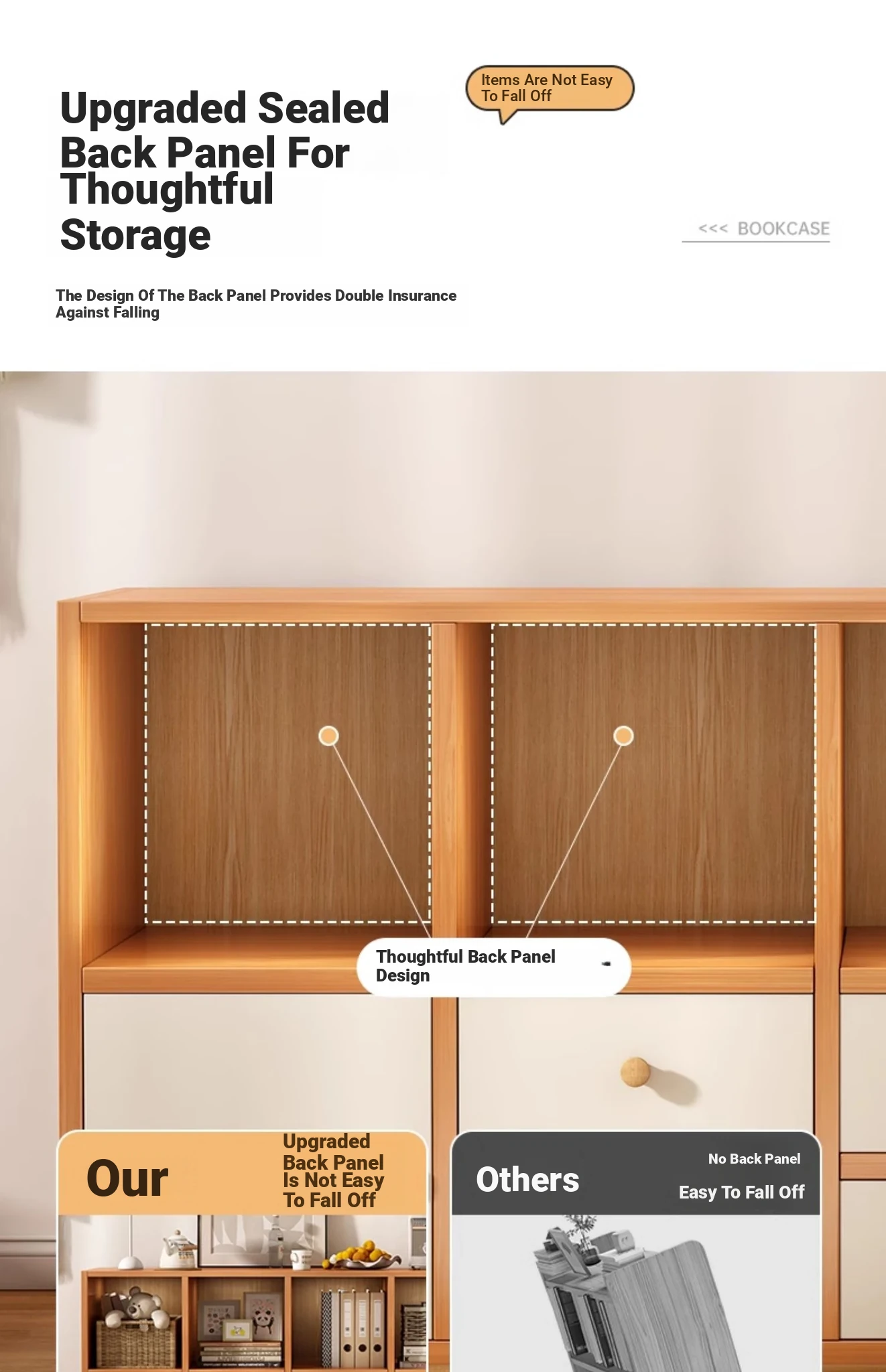 Upgraded Sealed Back Panel For Thoughtful Storage

Items Are Not Easy To Fall Off

<<< BOOKCASE

The Design Of The Back Panel Provides Double Insurance Against Falling

Thoughtful Back Panel Design

Our

Upgraded Back Panel Is Not Easy To Fall Off

Others

No Back Panel

Easy To Fall Off